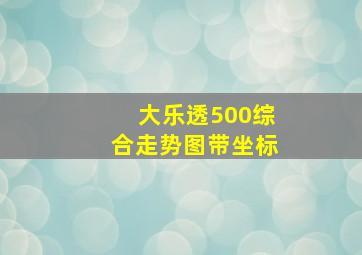 大乐透500综合走势图带坐标